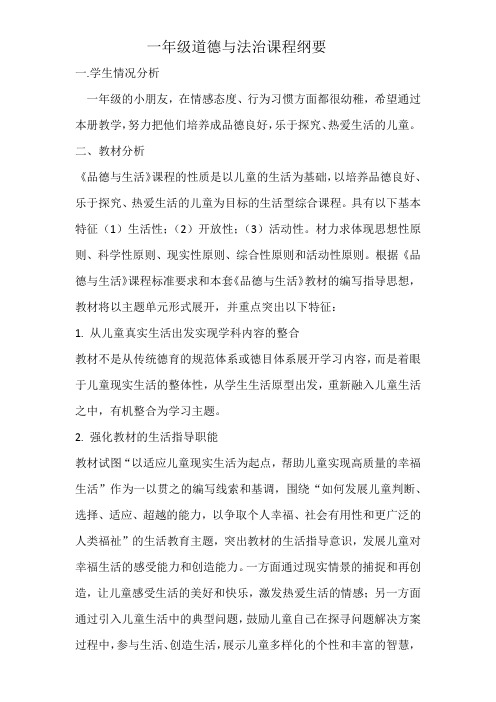 一年级道德与法治课程纲要

一.学生情况分析

一年级的小朋友，在情感态度、行为习惯方面都很幼稚，希望通过本册教学，努力把他们培养成品德良好，乐于探究、热爱生活的儿童。

二、教材分析

《品德与生活》课程的性质是以儿童的生活为基础，以培养品德良好、乐于探究、热爱生活的儿童为目标的生活型综合课程。具有以下基本特征（1）生活性；（2）开放性；（3）活动性。材力求体现思想性原则、科学性原则、现实性原则、综合性原则和活动性原则。根据《品德与生活》课程标准要求和本套《品德与生活》教材的编写指导思想，教材将以主题单元形式展开，并重点突出以下特征：

1. 从儿童真实生活出发实现学科内容的整合

教材不是从传统德育的规范体系或德目体系展开学习内容，而是着眼于儿童现实生活的整体性，从学生生活原型出发，重新融入儿童生活之中，有机整合为学习主题。

2. 强化教材的生活指导职能

教材试图“以适应儿童现实生活为起点，帮助儿童实现高质量的幸福生活”作为一以贯之的编写线索和基调，围绕“如何发展儿童判断、选择、适应、超越的能力，以争取个人幸福、社会有用性和更广泛的人类福祉”的生活教育主题，突出教材的生活指导意识，发展儿童对幸福生活的感受能力和创造能力。一方面通过现实情景的捕捉和再创造，让儿童感受生活的美好和快乐，激发热爱生活的情感；另一方面通过引入儿童生活中的典型问题，鼓励儿童自己在探寻问题解决方案过程中，参与生活、创造生活，展示儿童多样化的个性和丰富的智慧，